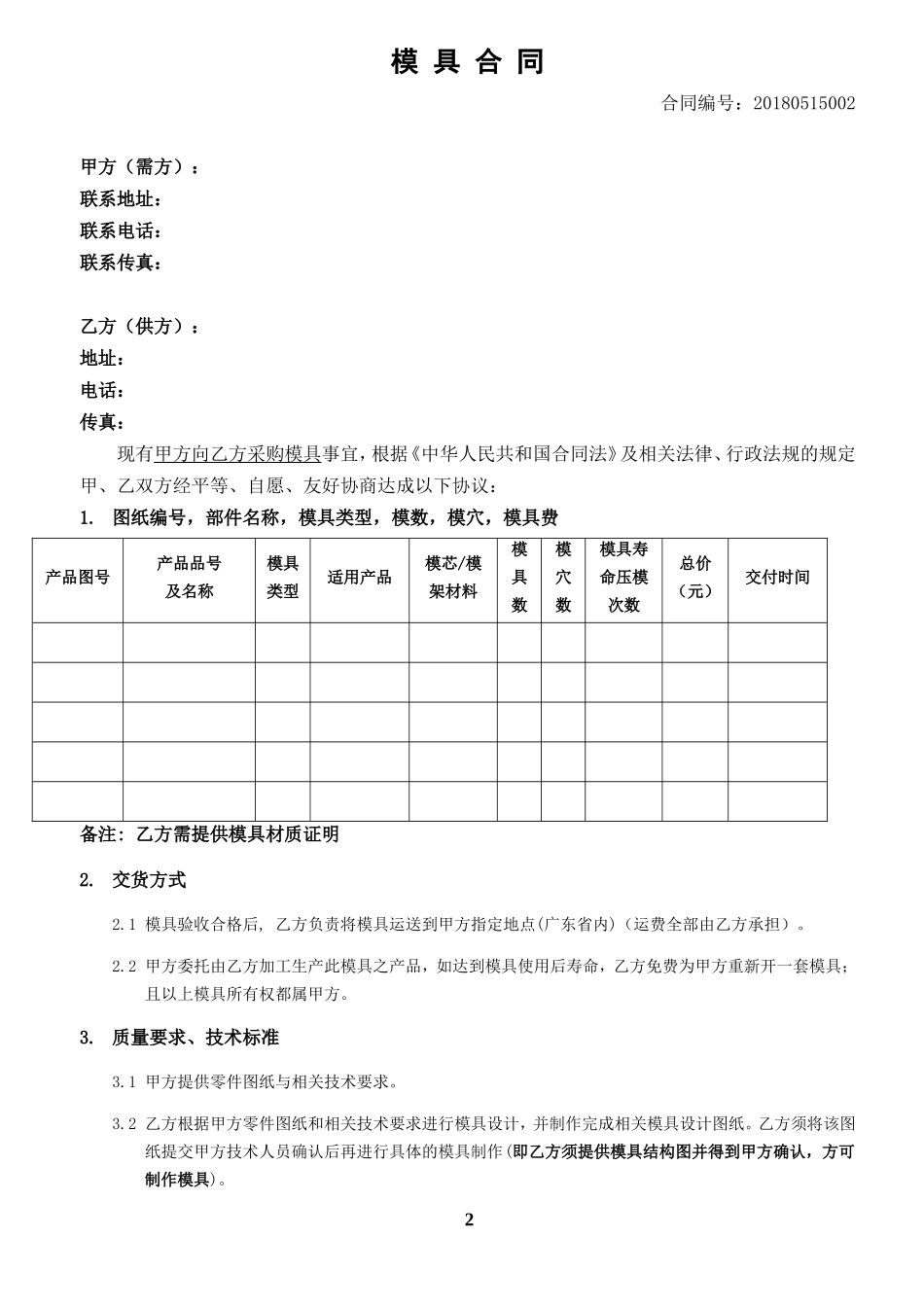 模 具 合 同

合同编号：20180515002

甲方（需方）：
联系地址：
联系电话：
联系传真：

乙方（供方）：
地址：
电话：
传真：

现有甲方向乙方采购模具事宜，根据《中华人民共和国合同法》及相关法律、行政法规的规定甲、乙双方经平等、自愿、友好协商达成以下协议：

1. 图纸编号，部件名称，模具类型，模数，模穴，模具费

| 产品图号 | 产品品号及名称 | 模具类型 | 适用产品 | 模芯/模架材料 | 模具数 | 模穴数 | 模具寿命压模次数 | 总价（元） | 交付时间 |
|---|---|---|---|---|---|---|---|---|---|
| | | | | | | | | | |
| | | | | | | | | | |
| | | | | | | | | | |
| | | | | | | | | | |
| | | | | | | | | | |

备注：乙方需提供模具材质证明

2. 交货方式

2.1 模具验收合格后，乙方负责将模具运送到甲方指定地点(广东省内)（运费全部由乙方承担）。

2.2 甲方委托由乙方加工生产此模具之产品，如达到模具使用后寿命，乙方免费为甲方重新开一套模具；且以上模具所有权都属甲方。

3. 质量要求、技术标准

3.1 甲方提供零件图纸与相关技术要求。

3.2 乙方根据甲方零件图纸和相关技术要求进行模具设计，并制作完成相关模具设计图纸。乙方须将该图纸提交甲方技术人员确认后再进行具体的模具制作(即乙方须提供模具结构图并得到甲方确认，方可制作模具)。

2